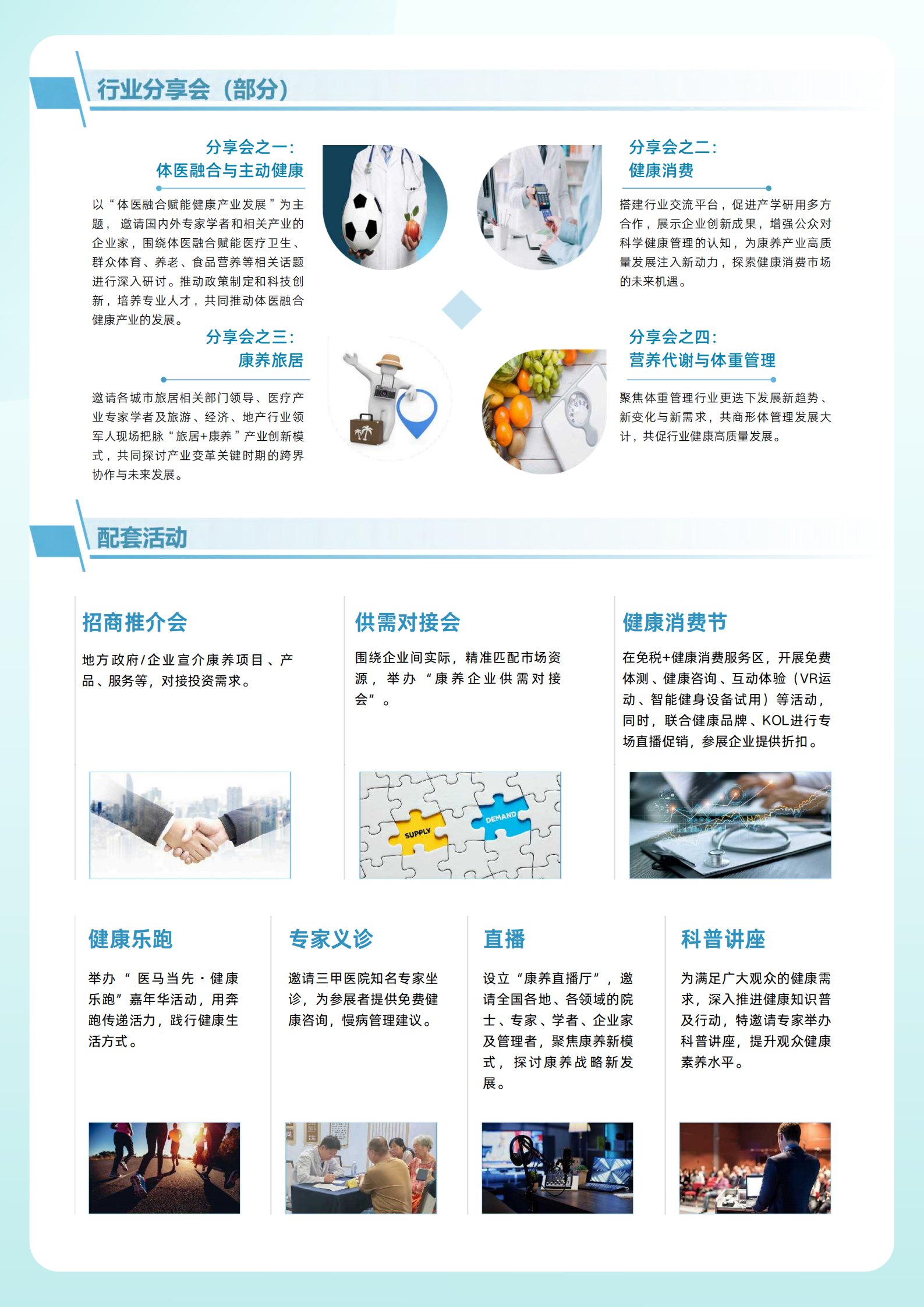 行业分享会（部分）

分享会之一：
体医融合与主动健康

以“体医融合赋能健康产业发展”为主题，邀请国内外专家学者和相关产业的企业家，围绕体医融合赋能医疗卫生、群众体育、养老、食品营养等相关话题进行深入研讨。推动政策制定和科技创新，培养专业人才，共同推动体医融合健康产业的发展。

分享会之二：
健康消费

搭建行业交流平台，促进产学研用多方合作，展示企业创新成果，增强公众对科学健康管理的认知，为康养产业高质量发展注入新动力，探索健康消费市场的未来机遇。

分享会之三：
康养旅居

邀请各城市旅居相关部门领导、医疗产业专家学者及旅游、经济、地产行业领军人现场把脉“旅居+康养”产业创新模式，共同探讨产业变革关键时期的跨界协作与未来发展。

分享会之四：
营养代谢与体重管理

聚焦体重管理行业更迭下发展新趋势、新变化与新需求，共商形体管理发展大计，共促行业健康高质量发展。

配套活动

招商推介会

地方政府/企业宣介康养项目、产品、服务等，对接投资需求。

供需对接会

围绕企业间实际，精准匹配市场资源，举办“康养企业供需对接会”。

SUPPLY
DEMAND

健康消费节

在免税+健康消费服务区，开展免费体测、健康咨询、互动体验（VR运动、智能健身设备试用）等活动，同时，联合健康品牌、KOL进行专场直播促销，参展企业提供折扣。

健康乐跑

举办“医马当先·健康乐跑”嘉年华活动，用奔跑传递活力，践行健康生活方式。

专家义诊

邀请三甲医院知名专家坐诊，为参展者提供免费健康咨询，慢病管理建议。

直播

设立“康养直播厅”，邀请全国各地、各领域的院士、专家、学者、企业家及管理者，聚焦康养新模式，探讨康养战略新发展。

科普讲座

为满足广大观众的健康需求，深入推进健康知识普及行动，特邀请专家举办科普讲座，提升观众健康素养水平。